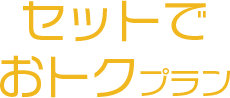 セットで
おトクプラン